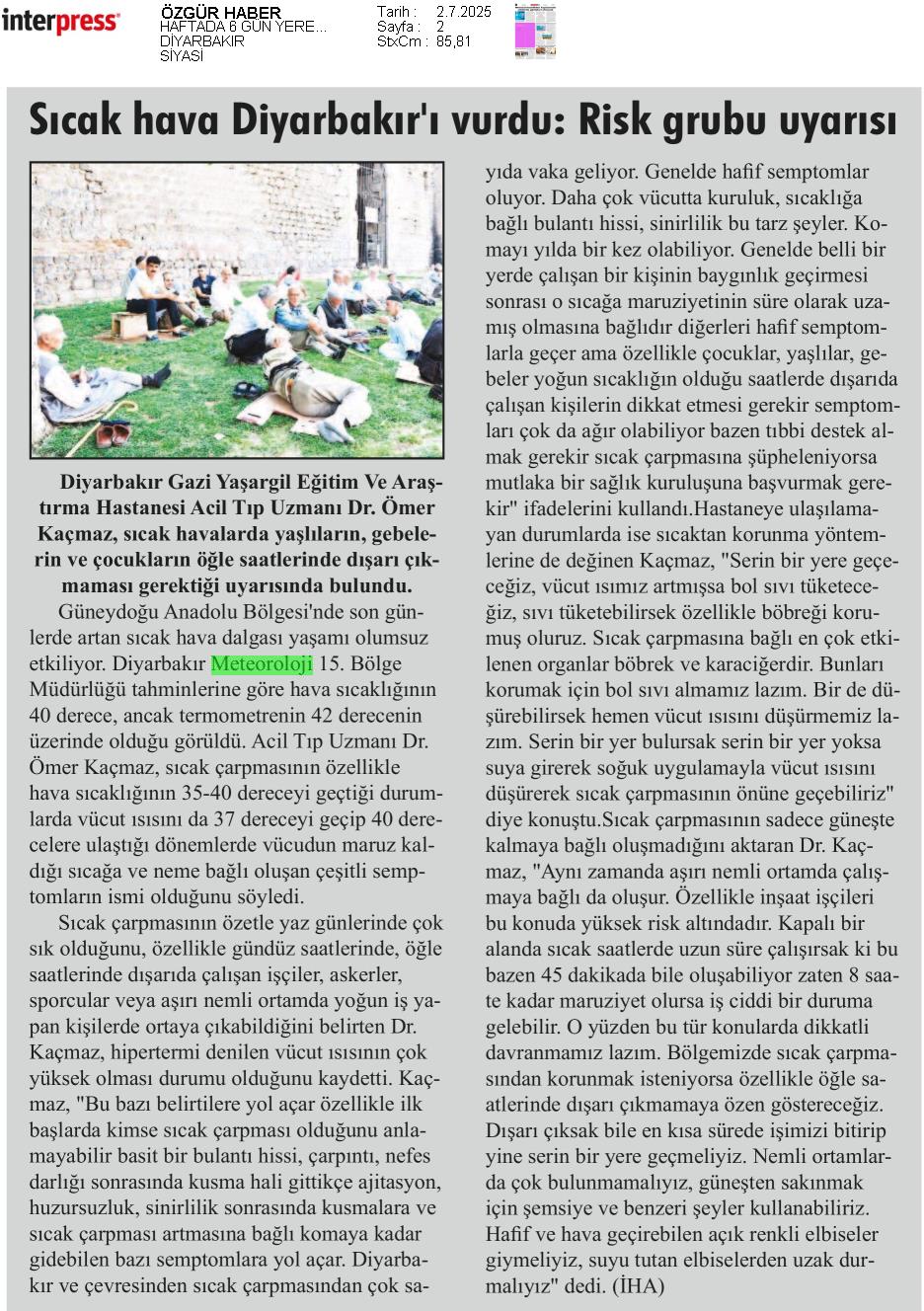 interpress

ÖZGÜR HABER
HAFTADA 6 GÜN YERE...
DİYARBAKIR
SİYASİ

Tarih : 2.7.2025
Sayfa : 2
StxCm : 85,81

Sıcak hava Diyarbakır'ı vurdu: Risk grubu uyarısı

Diyarbakır Gazi Yaşargil Eğitim Ve Araştırma Hastanesi Acil Tıp Uzmanı Dr. Ömer Kaçmaz, sıcak havalarda yaşlıların, gebelerin ve çocukların öğle saatlerinde dışarı çıkmaması gerektiği uyarısında bulundu.

Güneydoğu Anadolu Bölgesi'nde son günlerde artan sıcak hava dalgası yaşamı olumsuz etkiliyor. Diyarbakır Meteoroloji 15. Bölge Müdürlüğü tahminlerine göre hava sıcaklığının 40 derece, ancak termometrenin 42 derecenin üzerinde olduğu görüldü. Acil Tıp Uzmanı Dr. Ömer Kaçmaz, sıcak çarpmasının özellikle hava sıcaklığının 35-40 dereceyi geçtiği durumlarda vücut ısısını da 37 dereceyi geçip 40 derecelere ulaştığı dönemlerde vücudun maruz kaldığı sıcağa ve neme bağlı oluşan çeşitli semptomların ismi olduğunu söyledi.

Sıcak çarpmasının özetle yaz günlerinde çok sık olduğunu, özellikle gündüz saatlerinde, öğle saatlerinde dışarıda çalışan işçiler, askerler, sporcular veya aşırı nemli ortamda yoğun iş yapan kişilerde ortaya çıkabildiğini belirten Dr. Kaçmaz, hipertermi denilen vücut ısısının çok yüksek olması durumu olduğunu kaydetti. Kaçmaz, "Bu bazı belirtilere yol açar özellikle ilk başlarda kimse sıcak çarpması olduğunu anlamayabilir basit bir bulantı hissi, çarpıntı, nefes darlığı sonrasında kusma hali gittikçe ajitasyon, huzursuzluk, sinirlilik sonrasında kusmalara ve sıcak çarpması artmasına bağlı komaya kadar gidebilen bazı semptomlara yol açar. Diyarbakır ve çevresinden sıcak çarpmasından çok sayıda vaka geliyor. Genelde hafif semptomlar oluyor. Daha çok vücutta kuruluk, sıcaklığa bağlı bulantı hissi, sinirlilik bu tarz şeyler. Komayı yılda bir kez olabiliyor. Genelde belli bir yerde çalışan bir kişinin baygınlık geçirmesi sonrası o sıcağa maruziyetinin süre olarak uzamış olmasına bağlıdır diğerleri hafif semptomlarla geçer ama özellikle çocuklar, yaşlılar, gebeler yoğun sıcaklığın olduğu saatlerde dışarıda çalışan kişilerin dikkat etmesi gerekir semptomları çok da ağır olabiliyor bazen tıbbi destek almak gerekir sıcak çarpmasına şüpheleniyorsa mutlaka bir sağlık kuruluşuna başvurmak gerekir" ifadelerini kullandı.Hastaneye ulaşılamayan durumlarda ise sıcaktan korunma yöntemlerine de değinen Kaçmaz, "Serin bir yere geçeceğiz, vücut ısımız artmışsa bol sıvı tüketeceğiz, sıvı tüketebilirsek özellikle böbreği korumuş oluruz. Sıcak çarpmasına bağlı en çok etkilenen organlar böbrek ve karaciğerdir. Bunları korumak için bol sıvı almamız lazım. Bir de düşürebilirsek hemen vücut ısısını düşürmemiz lazım. Serin bir yer bulursak serin bir yer yoksa suya girerek soğuk uygulamayla vücut ısısını düşürerek sıcak çarpmasının önüne geçebiliriz" diye konuştu.Sıcak çarpmasının sadece güneşte kalmaya bağlı oluşmadığını aktaran Dr. Kaçmaz, "Aynı zamanda aşırı nemli ortamda çalışmaya bağlı da oluşur. Özellikle inşaat işçileri bu konuda yüksek risk altındadır. Kapalı bir alanda sıcak saatlerde uzun süre çalışırsak ki bu bazen 45 dakikada bile oluşabiliyor zaten 8 saate kadar maruziyet olursa iş ciddi bir duruma gelebilir. O yüzden bu tür konularda dikkatli davranmamız lazım. Bölgemizde sıcak çarpmasından korunmak isteniyorsa özellikle öğle saatlerinde dışarı çıkmamaya özen göstereceğiz. Dışarı çıksak bile en kısa sürede işimizi bitirip yine serin bir yere geçmeliyiz. Nemli ortamlarda çok bulunmamalıyız, güneşten sakınmak için şemsiye ve benzeri şeyler kullanabiliriz. Hafif ve hava geçirebilen açık renkli elbiseler giymeliyiz, suyu tutan elbiselerden uzak durmalıyız" dedi. (İHA)